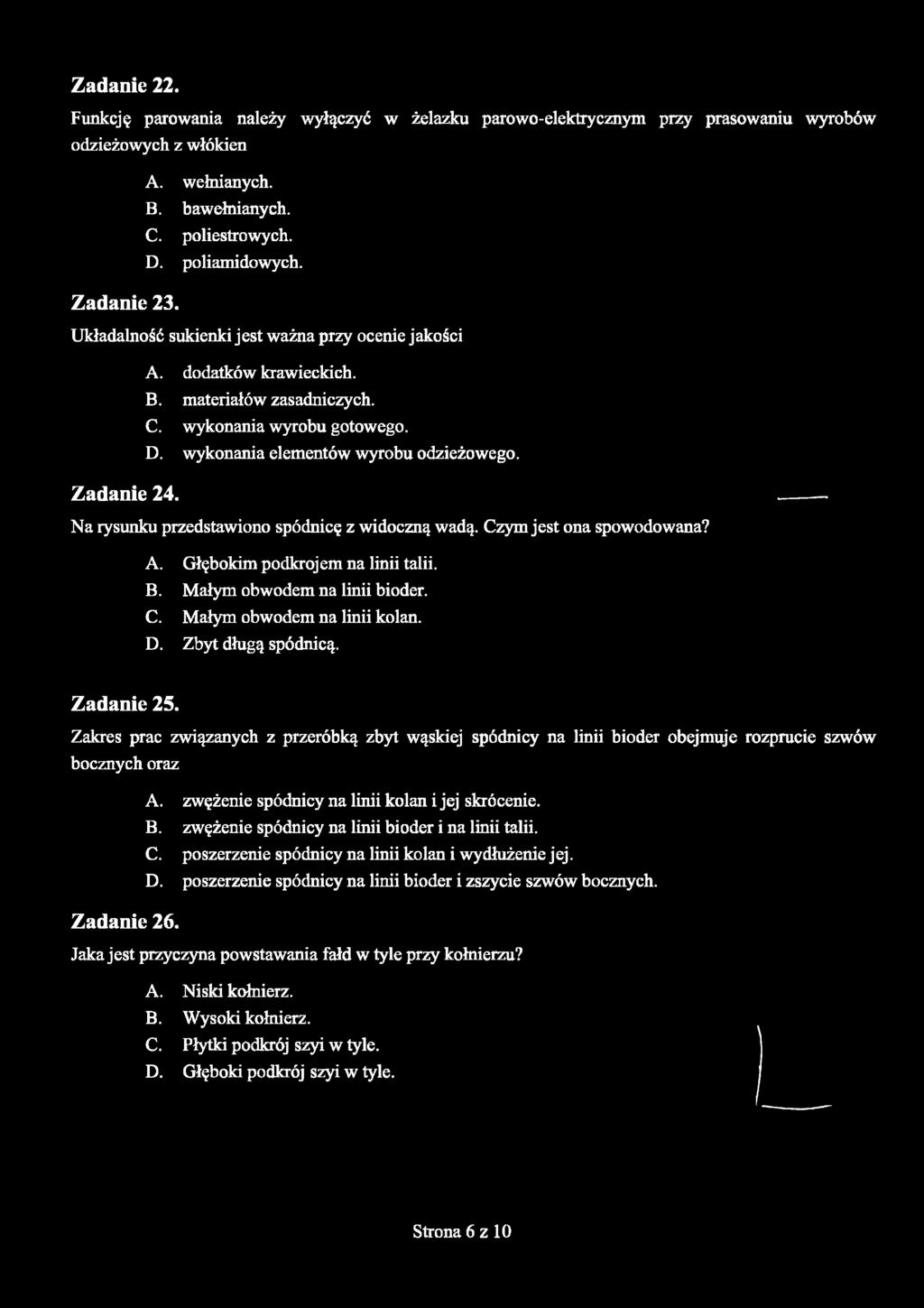 Zadanie 22.

Funkcję parowania należy wyłączyć w żelazku parowo-elektrycznym przy prasowaniu wyrobów odzieżowych z włókien

A. wełnianych.
B. bawełnianych.
C. poliestrowych.
D. poliamidowych.

Zadanie 23.

Układalność sukienki jest ważna przy ocenie jakości

A. dodatków krawieckich.
B. materiałów zasadniczych.
C. wykonania wyrobu gotowego.
D. wykonania elementów wyrobu odzieżowego.

Zadanie 24.

Na rysunku przedstawiono spódnicę z widoczną wadą. Czym jest ona spowodowana?

A. Głębokim podkrojem na linii talii.
B. Małym obwodem na linii bioder.
C. Małym obwodem na linii kolan.
D. Zbyt długą spódnicą.

Zadanie 25.

Zakres prac związanych z przeróbką zbyt wąskiej spódnicy na linii bioder obejmuje rozprucie szwów bocznych oraz

A. zwężenie spódnicy na linii kolan i jej skrócenie.
B. zwężenie spódnicy na linii bioder i na linii talii.
C. poszerzenie spódnicy na linii kolan i wydłużenie jej.
D. poszerzenie spódnicy na linii bioder i zszycie szwów bocznych.

Zadanie 26.

Jaka jest przyczyna powstawania fałd w tyle przy kołnierzu?

A. Niski kołnierz.
B. Wysoki kołnierz.
C. Płytki podkrój szyi w tyle.
D. Głęboki podkrój szyi w tyle.

Strona 6 z 10